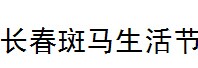 长春斑马生活节